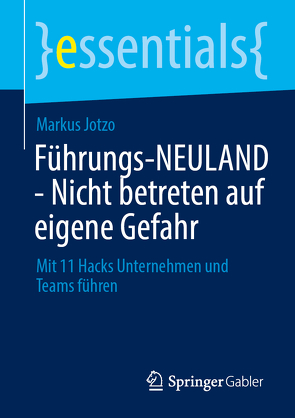 }essentials{

Markus Jotzo

Führungs-NEULAND - Nicht betreten auf eigene Gefahr

Mit 11 Hacks Unternehmen und Teams führen

Springer Gabler